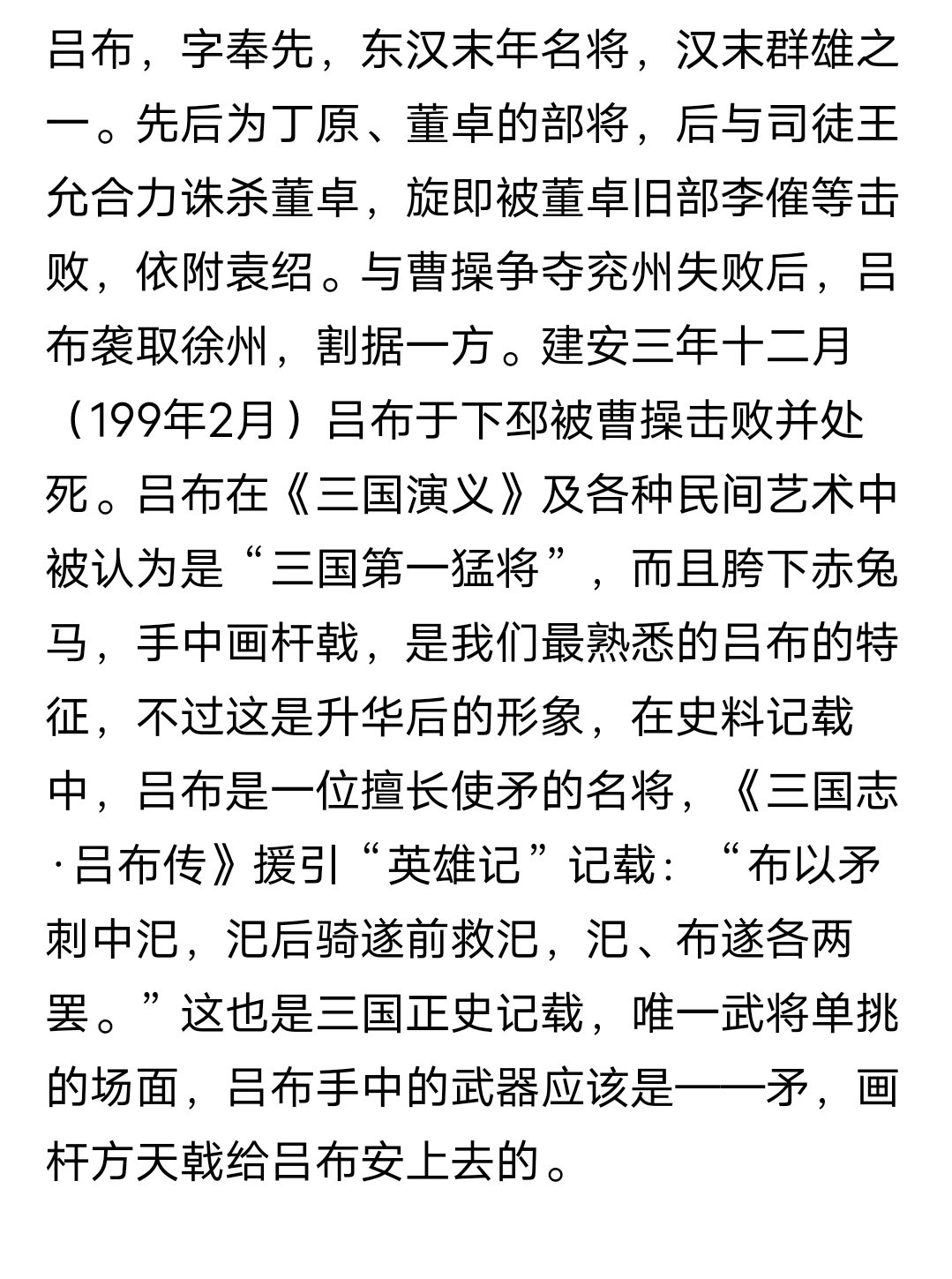 吕布，字奉先，东汉末年名将，汉末群雄之一。先后为丁原、董卓的部将，后与司徒王允合力诛杀董卓，旋即被董卓旧部李傕等击败，依附袁绍。与曹操争夺兖州失败后，吕布袭取徐州，割据一方。建安三年十二月（199年2月）吕布于下邳被曹操击败并处死。吕布在《三国演义》及各种民间艺术中被认为是“三国第一猛将”，而且胯下赤兔马，手中画杆戟，是我们最熟悉的吕布的特征，不过这是升华后的形象，在史料记载中，吕布是一位擅长使矛的名将，《三国志·吕布传》援引“英雄记”记载：“布以矛刺中汜，汜后骑遂前救汜，汜、布遂各两罢。”这也是三国正史记载，唯一武将单挑的场面，吕布手中的武器应该是——矛，画杆方天戟给吕布安上去的。